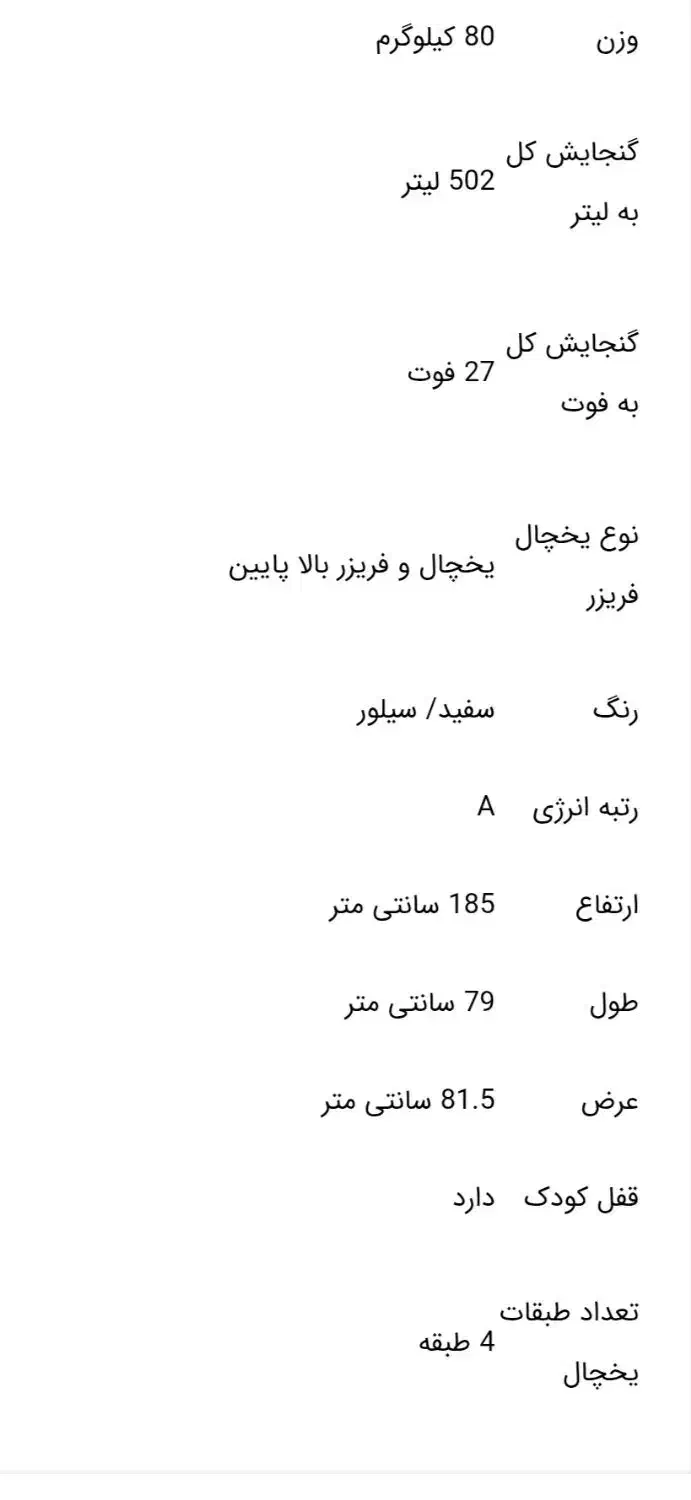 | | |
|---|---|
| وزن | 80 کیلوگرم |
| گنجایش کل به لیتر | 502 لیتر |
| گنجایش کل به فوت | 27 فوت |
| نوع یخچال فریزر | یخچال و فریزر بالا پایین |
| رنگ | سفید/ سیلور |
| رتبه انرژی | A |
| ارتفاع | 185 سانتی متر |
| طول | 79 سانتی متر |
| عرض | 81.5 سانتی متر |
| قفل کودک | دارد |
| تعداد طبقات یخچال | 4 طبقه |